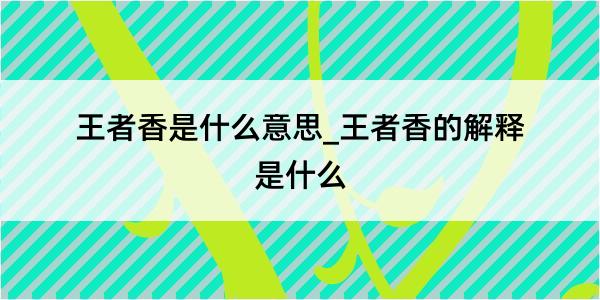 王者香是什么意思_王者香的解释是什么